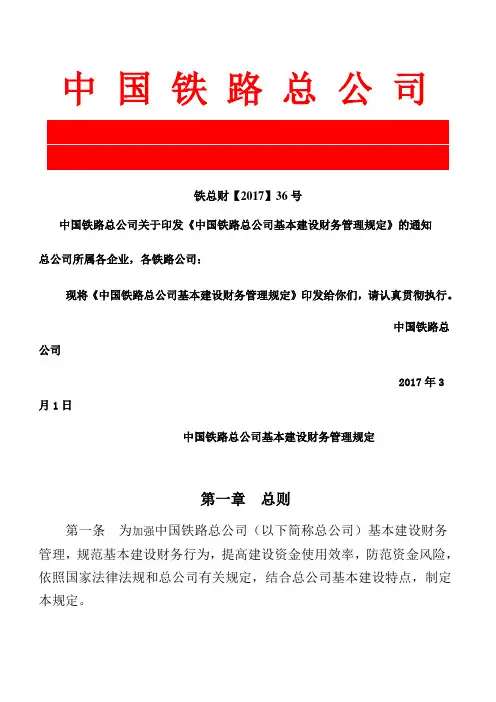 中国铁路总公司

铁总财【2017】36号

中国铁路总公司关于印发《中国铁路总公司基本建设财务管理规定》的通知

总公司所属各企业，各铁路公司：

现将《中国铁路总公司基本建设财务管理规定》印发给你们，请认真贯彻执行。

中国铁路总公司

2017年3月1日

中国铁路总公司基本建设财务管理规定

第一章　总则

第一条　为加强中国铁路总公司（以下简称总公司）基本建设财务管理，规范基本建设财务行为，提高建设资金使用效率，防范资金风险，依照国家法律法规和总公司有关规定，结合总公司基本建设特点，制定本规定。